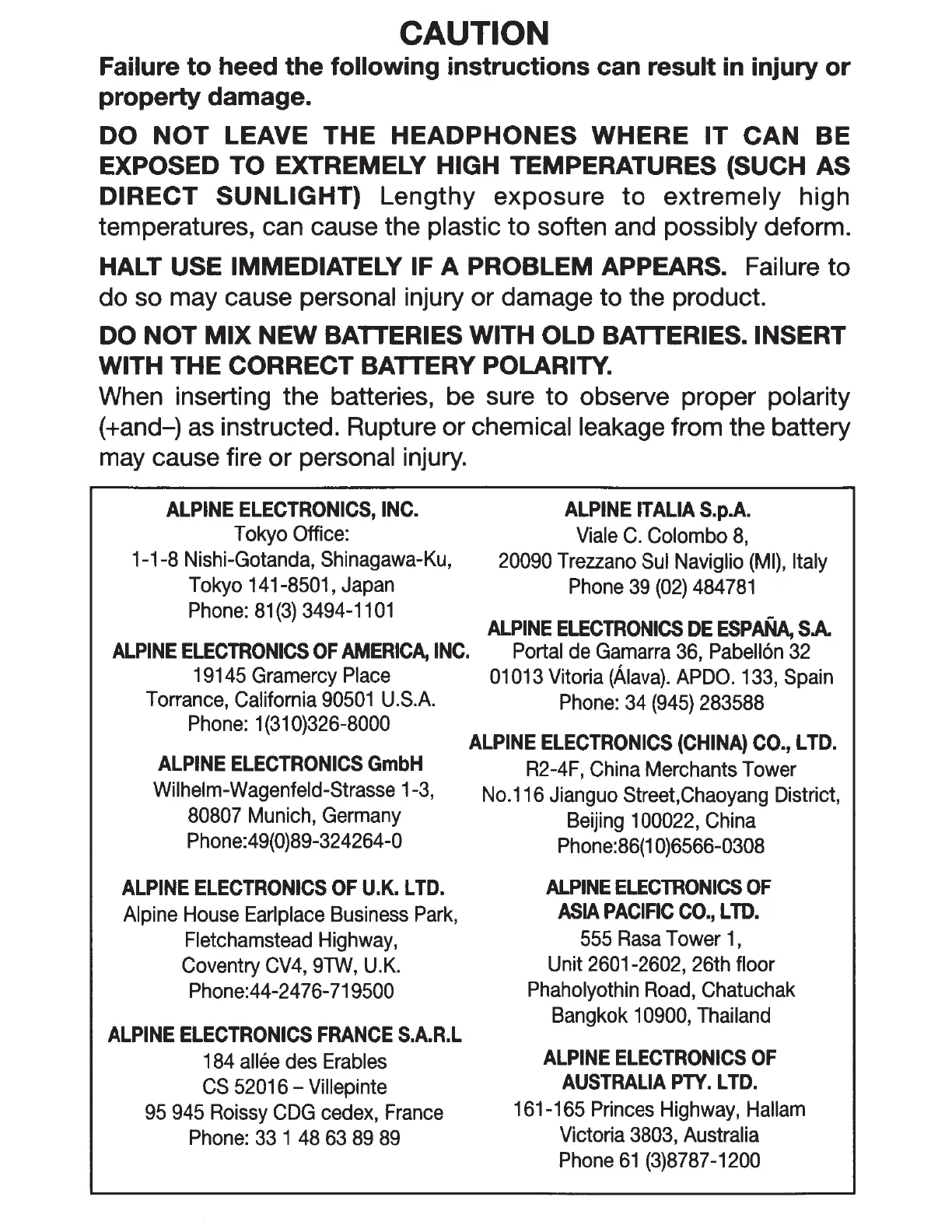 CAUTION

Failure to heed the following instructions can result in injury or property damage.

DO NOT LEAVE THE HEADPHONES WHERE IT CAN BE EXPOSED TO EXTREMELY HIGH TEMPERATURES (SUCH AS DIRECT SUNLIGHT) Lengthy exposure to extremely high temperatures, can cause the plastic to soften and possibly deform.

HALT USE IMMEDIATELY IF A PROBLEM APPEARS. Failure to do so may cause personal injury or damage to the product.

DO NOT MIX NEW BATTERIES WITH OLD BATTERIES. INSERT WITH THE CORRECT BATTERY POLARITY.

When inserting the batteries, be sure to observe proper polarity (+and–) as instructed. Rupture or chemical leakage from the battery may cause fire or personal injury.

ALPINE ELECTRONICS, INC.
Tokyo Office:
1-1-8 Nishi-Gotanda, Shinagawa-Ku,
Tokyo 141-8501, Japan
Phone: 81(3) 3494-1101

ALPINE ELECTRONICS OF AMERICA, INC.
19145 Gramercy Place
Torrance, California 90501 U.S.A.
Phone: 1(310)326-8000

ALPINE ELECTRONICS GmbH
Wilhelm-Wagenfeld-Strasse 1-3,
80807 Munich, Germany
Phone:49(0)89-324264-0

ALPINE ELECTRONICS OF U.K. LTD.
Alpine House Earlplace Business Park,
Fletchamstead Highway,
Coventry CV4, 9TW, U.K.
Phone:44-2476-719500

ALPINE ELECTRONICS FRANCE S.A.R.L
184 allée des Erables
CS 52016 – Villepinte
95 945 Roissy CDG cedex, France
Phone: 33 1 48 63 89 89

ALPINE ITALIA S.p.A.
Viale C. Colombo 8,
20090 Trezzano Sul Naviglio (MI), Italy
Phone 39 (02) 484781

ALPINE ELECTRONICS DE ESPAÑA, S.A.
Portal de Gamarra 36, Pabellón 32
01013 Vitoria (Álava). APDO. 133, Spain
Phone: 34 (945) 283588

ALPINE ELECTRONICS (CHINA) CO., LTD.
R2-4F, China Merchants Tower
No.116 Jianguo Street,Chaoyang District,
Beijing 100022, China
Phone:86(10)6566-0308

ALPINE ELECTRONICS OF ASIA PACIFIC CO., LTD.
555 Rasa Tower 1,
Unit 2601-2602, 26th floor
Phaholyothin Road, Chatuchak
Bangkok 10900, Thailand

ALPINE ELECTRONICS OF AUSTRALIA PTY. LTD.
161-165 Princes Highway, Hallam
Victoria 3803, Australia
Phone 61 (3)8787-1200